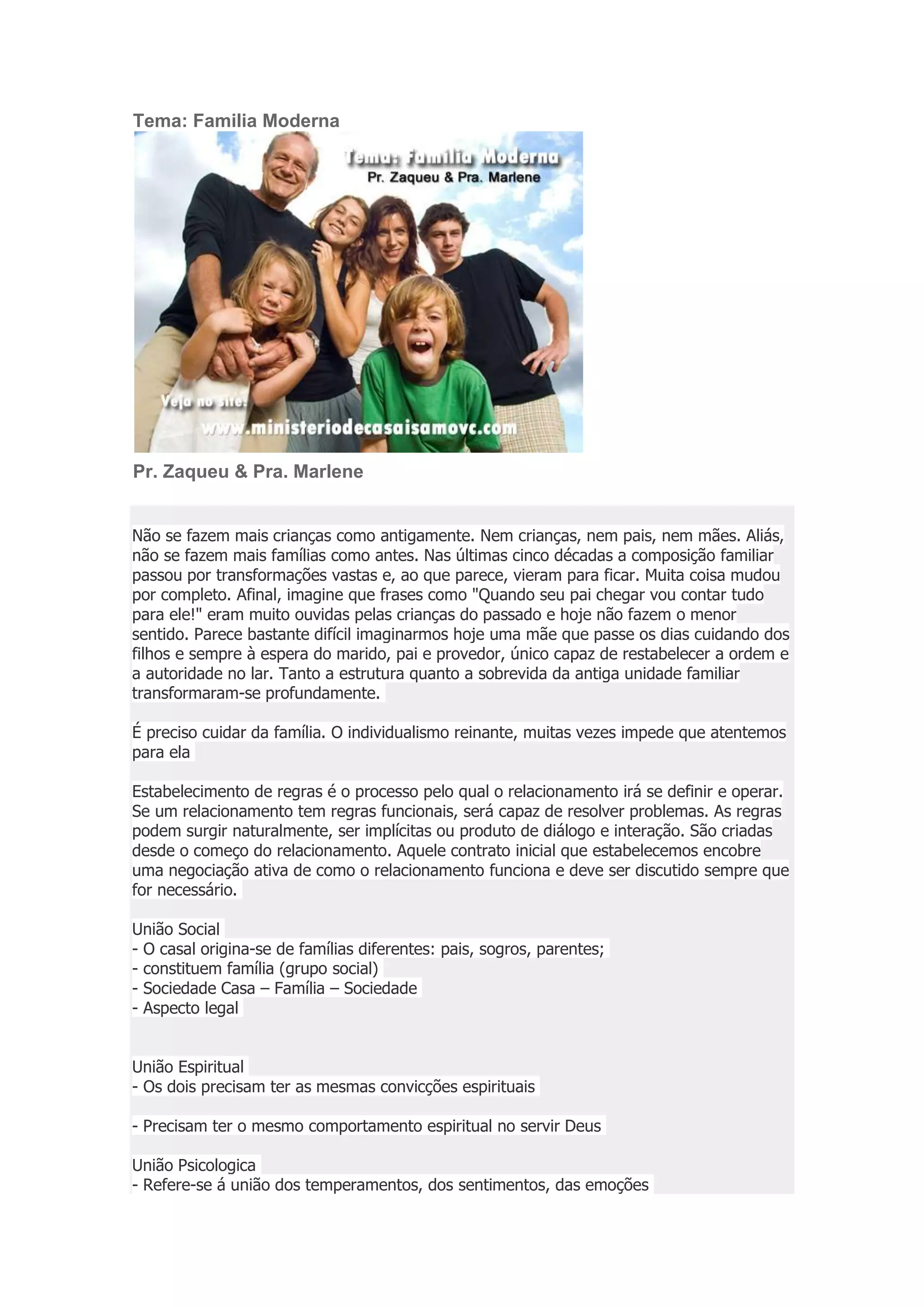 Tema: Familia Moderna

Tema: Familia Moderna
Pr. Zaqueu & Pra. Marlene

Veja no site:
www.ministeriodecasaisamovc.com

Pr. Zaqueu & Pra. Marlene

Não se fazem mais crianças como antigamente. Nem crianças, nem pais, nem mães. Aliás, não se fazem mais famílias como antes. Nas últimas cinco décadas a composição familiar passou por transformações vastas e, ao que parece, vieram para ficar. Muita coisa mudou por completo. Afinal, imagine que frases como "Quando seu pai chegar vou contar tudo para ele!" eram muito ouvidas pelas crianças do passado e hoje não fazem o menor sentido. Parece bastante difícil imaginarmos hoje uma mãe que passe os dias cuidando dos filhos e sempre à espera do marido, pai e provedor, único capaz de restabelecer a ordem e a autoridade no lar. Tanto a estrutura quanto a sobrevida da antiga unidade familiar transformaram-se profundamente.

É preciso cuidar da família. O individualismo reinante, muitas vezes impede que atentemos para ela

Estabelecimento de regras é o processo pelo qual o relacionamento irá se definir e operar. Se um relacionamento tem regras funcionais, será capaz de resolver problemas. As regras podem surgir naturalmente, ser implícitas ou produto de diálogo e interação. São criadas desde o começo do relacionamento. Aquele contrato inicial que estabelecemos encobre uma negociação ativa de como o relacionamento funciona e deve ser discutido sempre que for necessário.

União Social
- O casal origina-se de famílias diferentes: pais, sogros, parentes;
- constituem família (grupo social)
- Sociedade Casa – Família – Sociedade
- Aspecto legal

União Espiritual
- Os dois precisam ter as mesmas convicções espirituais

- Precisam ter o mesmo comportamento espiritual no servir Deus

União Psicologica
- Refere-se á união dos temperamentos, dos sentimentos, das emoções